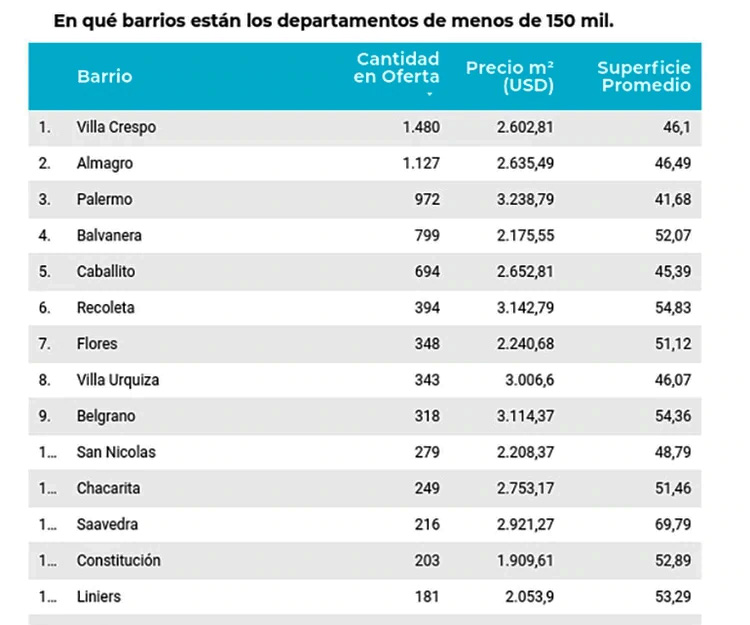 En qué barrios están los departamentos de menos de 150 mil.

| | Barrio | Cantidad en Oferta | Precio m² (USD) | Superficie Promedio |
|---|---|---|---|---|
| 1. | Villa Crespo | 1.480 | 2.602,81 | 46,1 |
| 2. | Almagro | 1.127 | 2.635,49 | 46,49 |
| 3. | Palermo | 972 | 3.238,79 | 41,68 |
| 4. | Balvanera | 799 | 2.175,55 | 52,07 |
| 5. | Caballito | 694 | 2.652,81 | 45,39 |
| 6. | Recoleta | 394 | 3.142,79 | 54,83 |
| 7. | Flores | 348 | 2.240,68 | 51,12 |
| 8. | Villa Urquiza | 343 | 3.006,6 | 46,07 |
| 9. | Belgrano | 318 | 3.114,37 | 54,36 |
| 1... | San Nicolas | 279 | 2.208,37 | 48,79 |
| 1... | Chacarita | 249 | 2.753,17 | 51,46 |
| 1... | Saavedra | 216 | 2.921,27 | 69,79 |
| 1... | Constitución | 203 | 1.909,61 | 52,89 |
| 1... | Liniers | 181 | 2.053,9 | 53,29 |